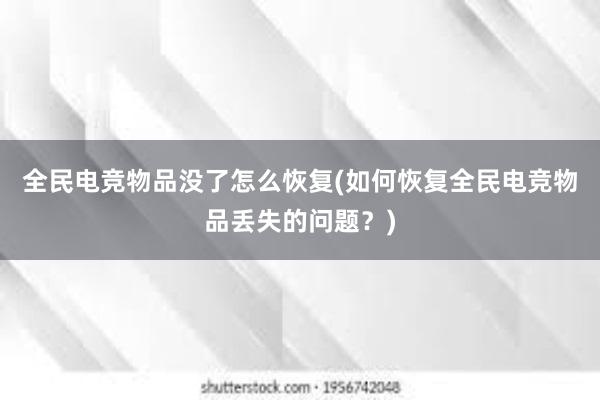 全民电竞物品没了怎么恢复(如何恢复全民电竞物品丢失的问题？)

shutterstock.com · 1956742048